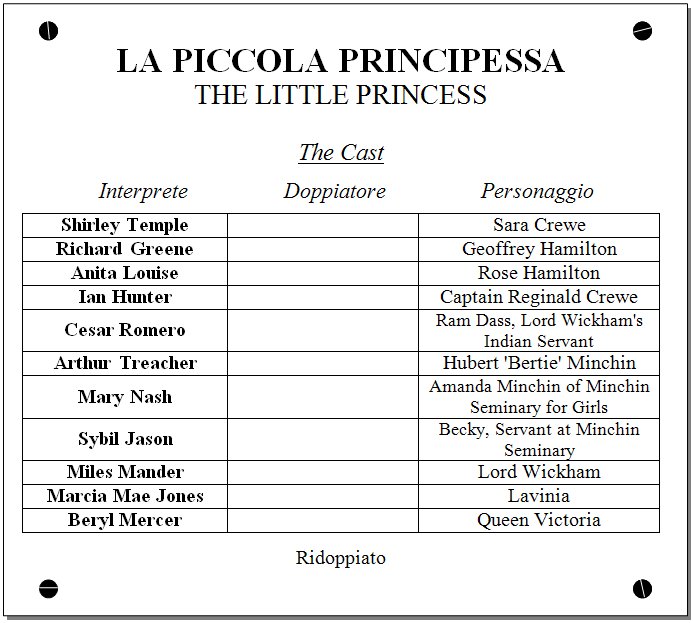 LA PICCOLA PRINCIPESSA
THE LITTLE PRINCESS

The Cast

| Interprete | Doppiatore | Personaggio |
|---|---|---|
| Shirley Temple | | Sara Crewe |
| Richard Greene | | Geoffrey Hamilton |
| Anita Louise | | Rose Hamilton |
| Ian Hunter | | Captain Reginald Crewe |
| Cesar Romero | | Ram Dass, Lord Wickham's Indian Servant |
| Arthur Treacher | | Hubert 'Bertie' Minchin |
| Mary Nash | | Amanda Minchin of Minchin Seminary for Girls |
| Sybil Jason | | Becky, Servant at Minchin Seminary |
| Miles Mander | | Lord Wickham |
| Marcia Mae Jones | | Lavinia |
| Beryl Mercer | | Queen Victoria |

Ridoppiato